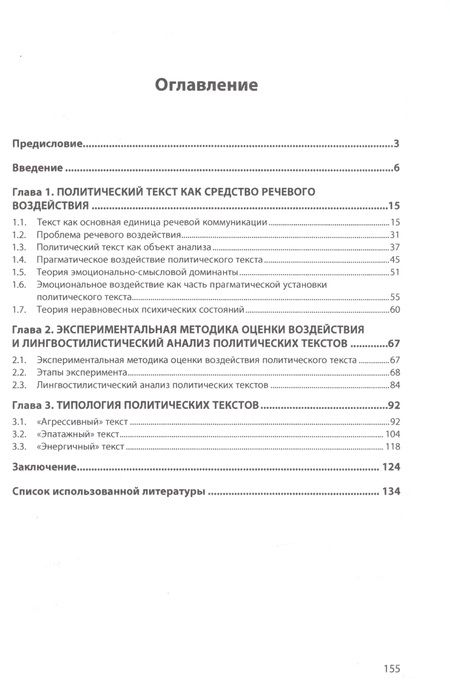 Оглавление

Предисловие 3

Введение 6

Глава 1. ПОЛИТИЧЕСКИЙ ТЕКСТ КАК СРЕДСТВО РЕЧЕВОГО ВОЗДЕЙСТВИЯ 15

1.1. Текст как основная единица речевой коммуникации 15
1.2. Проблема речевого воздействия 31
1.3. Политический текст как объект анализа 37
1.4. Прагматическое воздействие политического текста 45
1.5. Теория эмоционально-смысловой доминанты 51
1.6. Эмоциональное воздействие как часть прагматической установки политического текста 55
1.7. Теория неравновесных психических состояний 60

Глава 2. ЭКСПЕРИМЕНТАЛЬНАЯ МЕТОДИКА ОЦЕНКИ ВОЗДЕЙСТВИЯ И ЛИНГВОСТИЛИСТИЧЕСКИЙ АНАЛИЗ ПОЛИТИЧЕСКИХ ТЕКСТОВ 67

2.1. Экспериментальная методика оценки воздействия политического текста 67
2.2. Этапы эксперимента 68
2.3. Лингвостилистический анализ политических текстов 84

Глава 3. ТИПОЛОГИЯ ПОЛИТИЧЕСКИХ ТЕКСТОВ 92

3.1. «Агрессивный» текст 92
3.2. «Эпатажный» текст 104
3.3. «Энергичный» текст 118

Заключение 124

Список использованной литературы 134

155